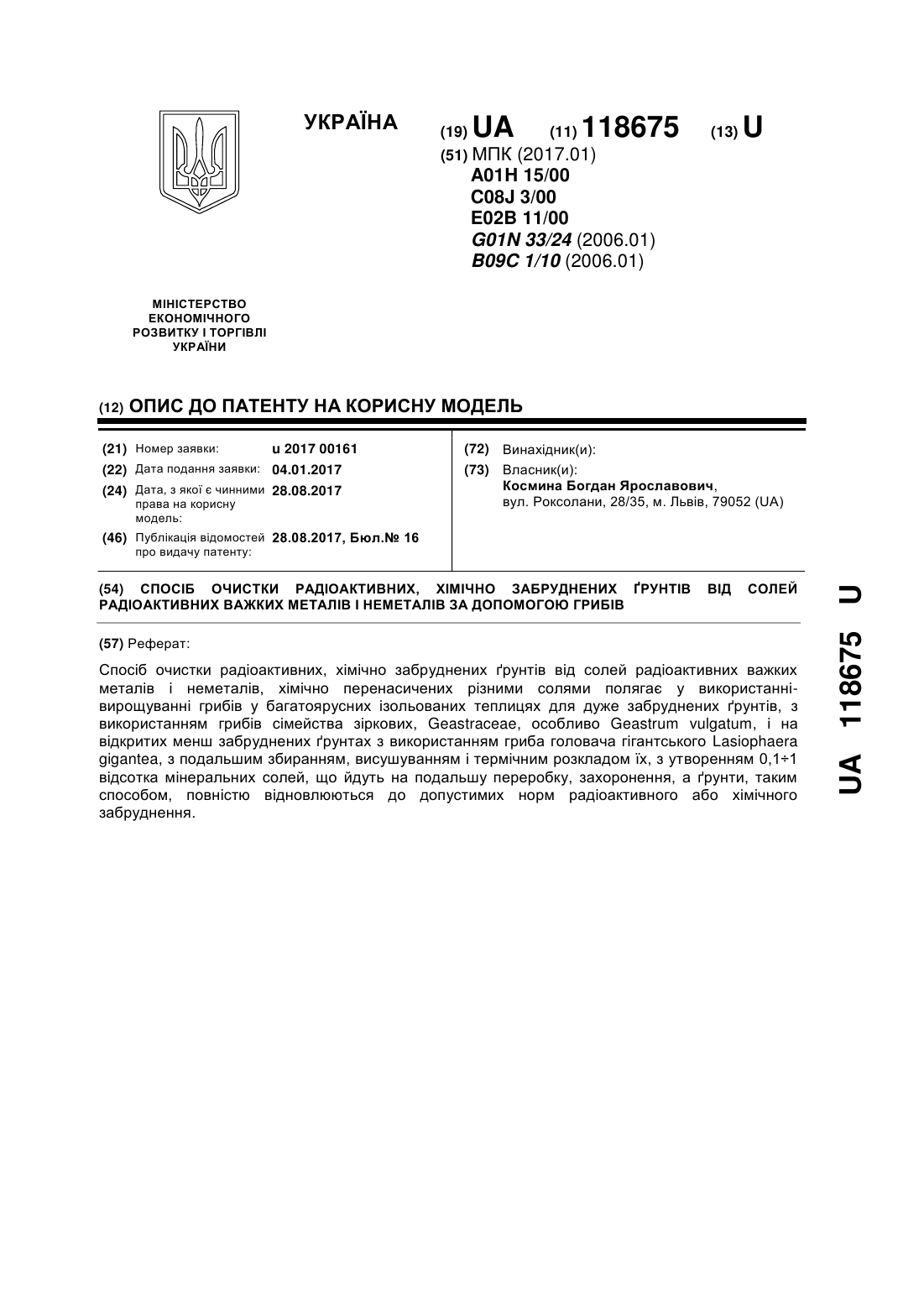 УКРАЇНА

(19) UA (11) 118675 (13) U

(51) МПК (2017.01)
A01H 15/00
C08J 3/00
E02B 11/00
G01N 33/24 (2006.01)
B09C 1/10 (2006.01)

МІНІСТЕРСТВО ЕКОНОМІЧНОГО РОЗВИТКУ І ТОРГІВЛІ УКРАЇНИ

(12) ОПИС ДО ПАТЕНТУ НА КОРИСНУ МОДЕЛЬ

(21) Номер заявки: u 2017 00161
(22) Дата подання заявки: 04.01.2017
(24) Дата, з якої є чинними права на корисну модель: 28.08.2017
(46) Публікація відомостей про видачу патенту: 28.08.2017, Бюл.№ 16

(72) Винахідник(и):
(73) Власник(и):
Космина Богдан Ярославович, вул. Роксолани, 28/35, м. Львів, 79052 (UA)

(54) СПОСІБ ОЧИСТКИ РАДІОАКТИВНИХ, ХІМІЧНО ЗАБРУДНЕНИХ ҐРУНТІВ ВІД СОЛЕЙ РАДІОАКТИВНИХ ВАЖКИХ МЕТАЛІВ І НЕМЕТАЛІВ ЗА ДОПОМОГОЮ ГРИБІВ

(57) Реферат:

Спосіб очистки радіоактивних, хімічно забруднених ґрунтів від солей радіоактивних важких металів і неметалів, хімічно перенасичених різними солями полягає у використанні-вирощуванні грибів у багатоярусних ізольованих теплицях для дуже забруднених ґрунтів, з використанням грибів сімейства зіркових, Geastraceae, особливо Geastrum vulgatum, і на відкритих менш забруднених ґрунтах з використанням гриба головача гігантського Lasiophaera gigantea, з подальшим збиранням, висушуванням і термічним розкладом їх, з утворенням 0,1÷1 відсотка мінеральних солей, що йдуть на подальшу переробку, захоронення, а ґрунти, таким способом, повністю відновлюються до допустимих норм радіоактивного або хімічного забруднення.

UA 118675 U